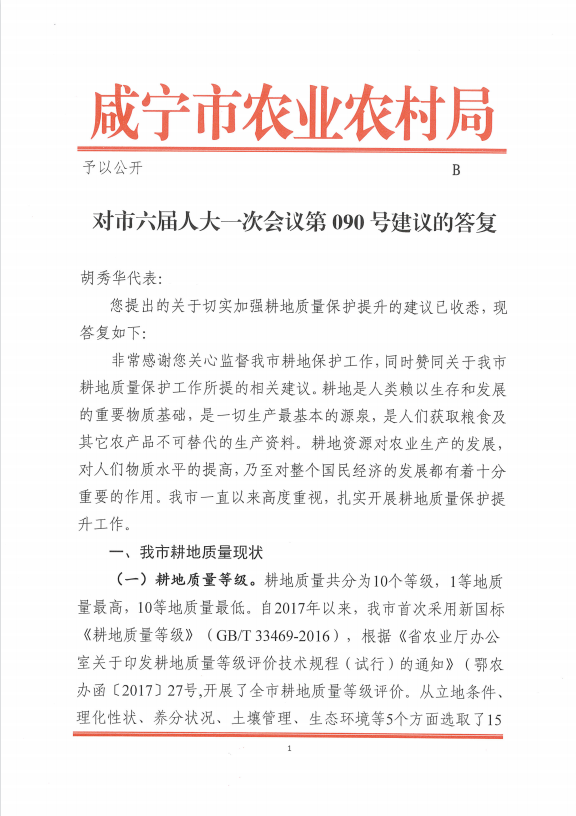 咸宁市农业农村局

予以公开　　B

对市六届人大一次会议第 090 号建议的答复

胡秀华代表:

您提出的关于切实加强耕地质量保护提升的建议已收悉，现答复如下:

非常感谢您关心监督我市耕地保护工作，同时赞同关于我市耕地质量保护工作所提的相关建议。耕地是人类赖以生存和发展的重要物质基础，是一切生产最基本的源泉，是人们获取粮食及其它农产品不可替代的生产资料。耕地资源对农业生产的发展，对人们物质水平的提高，乃至对整个国民经济的发展都有着十分重要的作用。我市一直以来高度重视，扎实开展耕地质量保护提升工作。

一、我市耕地质量现状

（一）耕地质量等级。耕地质量共分为10个等级，1等地质量最高，10等地质量最低。自2017年以来，我市首次采用新国标《耕地质量等级》（GB/T 33469-2016），根据《省农业厅办公室关于印发耕地质量等级评价技术规程（试行）的通知》（鄂农办函〔2017〕27号,开展了全市耕地质量等级评价。从立地条件、理化性状、养分状况、土壤管理、生态环境等5个方面选取了15

1